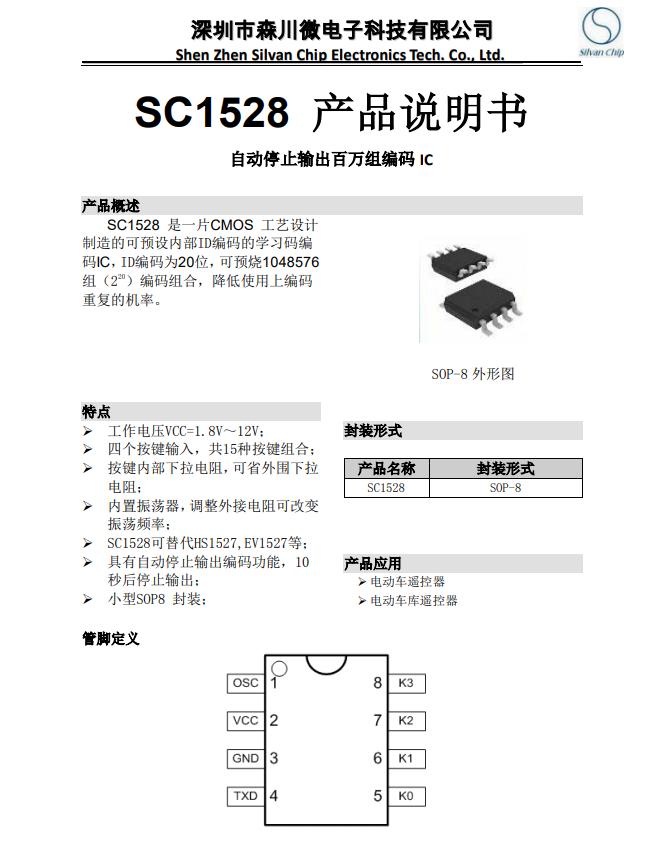 深圳市森川微电子科技有限公司
Shen Zhen Silvan Chip Electronics Tech. Co., Ltd.

Silvan Chip

SC1528 产品说明书

自动停止输出百万组编码 IC

产品概述

SC1528 是一片CMOS 工艺设计制造的可预设内部ID编码的学习码编码IC，ID编码为20位，可预烧1048576组（$2^{20}$）编码组合，降低使用上编码重复的机率。

SOP-8 外形图

特点

➢ 工作电压VCC=1.8V～12V；
➢ 四个按键输入，共15种按键组合；
➢ 按键内部下拉电阻，可省外围下拉电阻；
➢ 内置振荡器，调整外接电阻可改变振荡频率；
➢ SC1528可替代HS1527,EV1527等；
➢ 具有自动停止输出编码功能，10秒后停止输出；
➢ 小型SOP8 封装；

封装形式

| 产品名称 | 封装形式 |
|---|---|
| SC1528 | SOP-8 |

产品应用

➢ 电动车遥控器
➢ 电动车库遥控器

管脚定义

OSC 1
VCC 2
GND 3
TXD 4
8 K3
7 K2
6 K1
5 K0